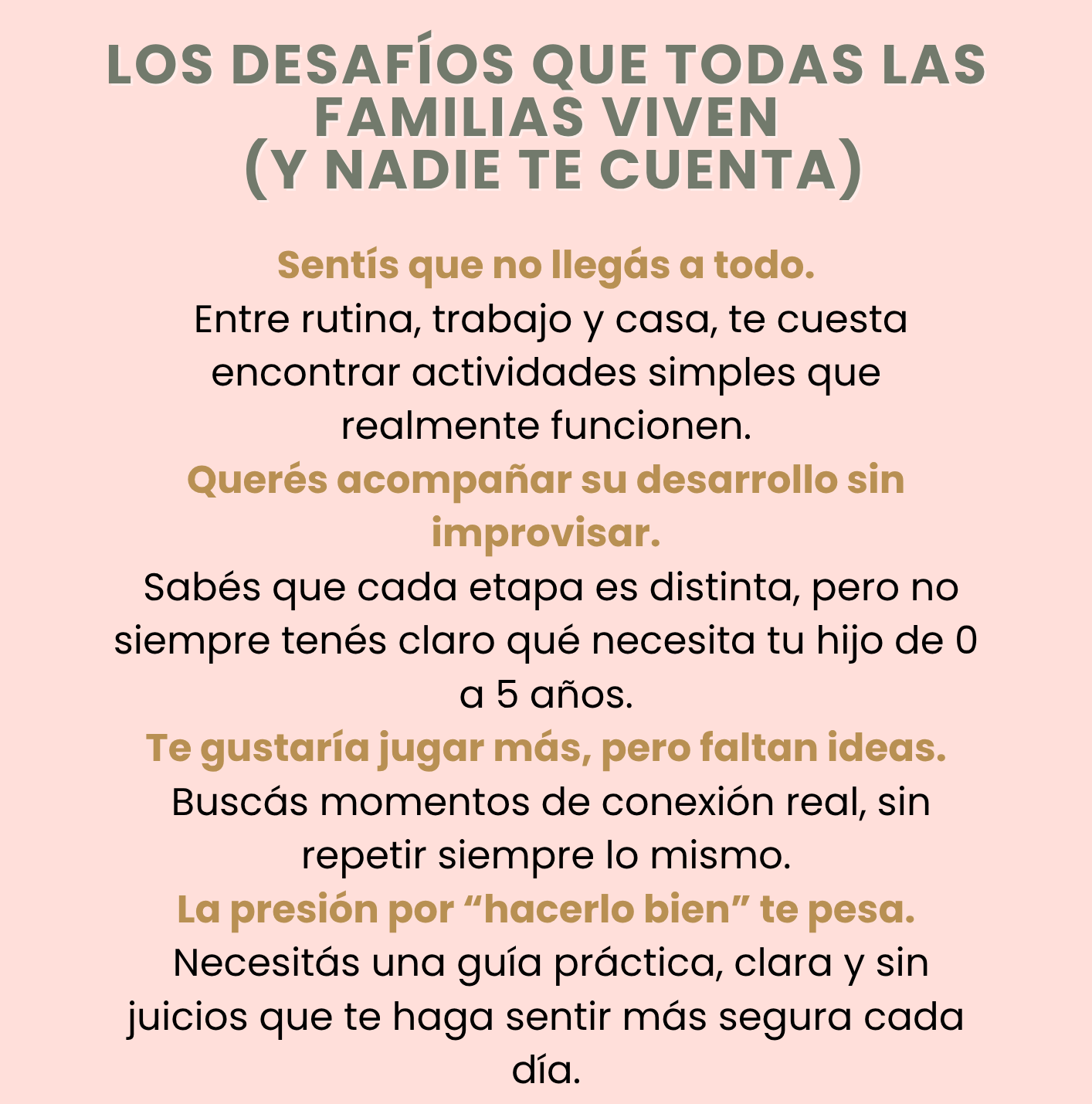 LOS DESAFÍOS QUE TODAS LAS FAMILIAS VIVEN
(Y NADIE TE CUENTA)

Sentís que no llegás a todo.
Entre rutina, trabajo y casa, te cuesta encontrar actividades simples que realmente funcionen.

Querés acompañar su desarrollo sin improvisar.
Sabés que cada etapa es distinta, pero no siempre tenés claro qué necesita tu hijo de 0 a 5 años.

Te gustaría jugar más, pero faltan ideas.
Buscás momentos de conexión real, sin repetir siempre lo mismo.

La presión por “hacerlo bien” te pesa.
Necesitás una guía práctica, clara y sin juicios que te haga sentir más segura cada día.